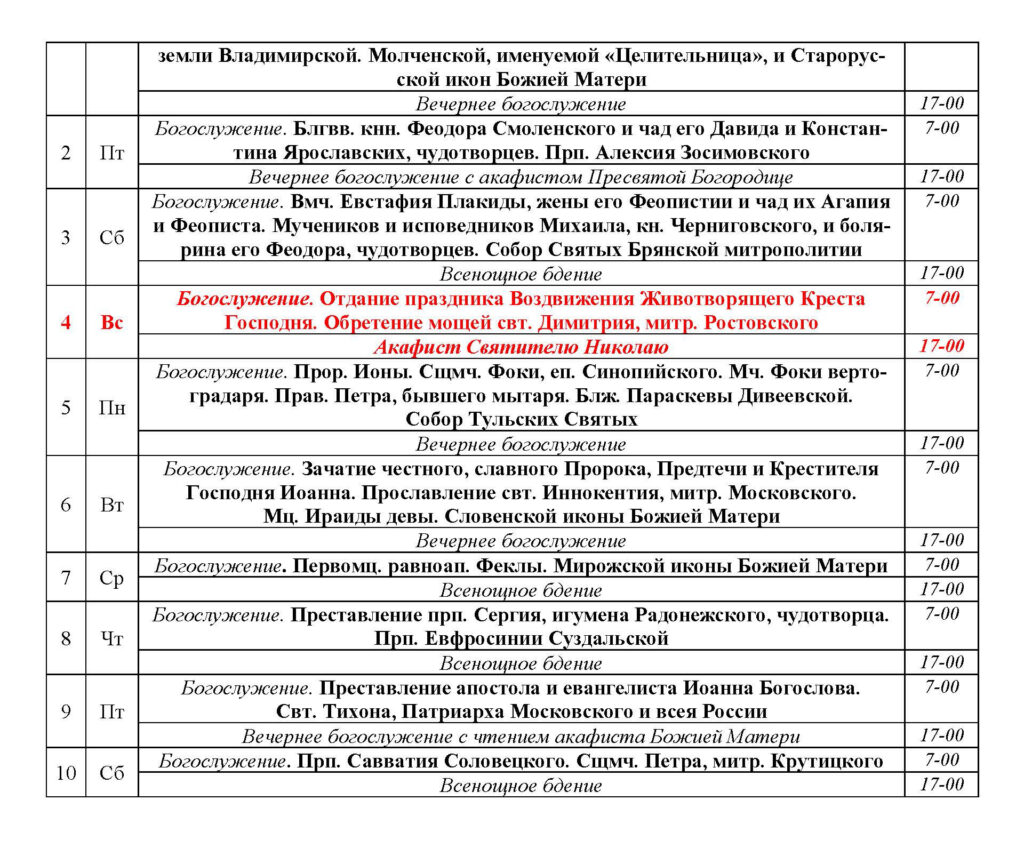 |  |  |  |  |
|---|---|---|---|
|  |  | земли Владимирской. Молченской, именуемой «Целительница», и Старорусской икон Божией Матери |  |
|  |  | Вечернее богослужение | 17-00 |
| 2 | Пт | Богослужение. Блгвв. кнн. Феодора Смоленского и чад его Давида и Константина Ярославских, чудотворцев. Прп. Алексия Зосимовского | 7-00 |
|  |  | Вечернее богослужение с акафистом Пресвятой Богородице | 17-00 |
| 3 | Сб | Богослужение. Вмч. Евстафия Плакиды, жены его Феопистии и чад их Агапия и Феописта. Мучеников и исповедников Михаила, кн. Черниговского, и болярина его Феодора, чудотворцев. Собор Святых Брянской митрополитии | 7-00 |
|  |  | Всенощное бдение | 17-00 |
| 4 | Вс | Богослужение. Отдание праздника Воздвижения Животворящего Креста Господня. Обретение мощей свт. Димитрия, митр. Ростовского | 7-00 |
|  |  | Акафист Святителю Николаю | 17-00 |
| 5 | Пн | Богослужение. Прор. Ионы. Сщмч. Фоки, еп. Синопийского. Мч. Фоки вертоградаря. Прав. Петра, бывшего мытаря. Блж. Параскевы Дивеевской. Собор Тульских Святых | 7-00 |
|  |  | Вечернее богослужение | 17-00 |
| 6 | Вт | Богослужение. Зачатие честного, славного Пророка, Предтечи и Крестителя Господня Иоанна. Прославление свт. Иннокентия, митр. Московского. Мц. Ираиды девы. Словенской иконы Божией Матери | 7-00 |
|  |  | Вечернее богослужение | 17-00 |
| 7 | Ср | Богослужение. Первомц. равноап. Феклы. Мирожской иконы Божией Матери | 7-00 |
|  |  | Всенощное бдение | 17-00 |
| 8 | Чт | Богослужение. Преставление прп. Сергия, игумена Радонежского, чудотворца. Прп. Евфросинии Суздальской | 7-00 |
|  |  | Всенощное бдение | 17-00 |
| 9 | Пт | Богослужение. Преставление апостола и евангелиста Иоанна Богослова. Свт. Тихона, Патриарха Московского и всея России | 7-00 |
|  |  | Вечернее богослужение с чтением акафиста Божией Матери | 17-00 |
| 10 | Сб | Богослужение. Прп. Савватия Соловецкого. Сщмч. Петра, митр. Крутицкого | 7-00 |
|  |  | Всенощное бдение | 17-00 |